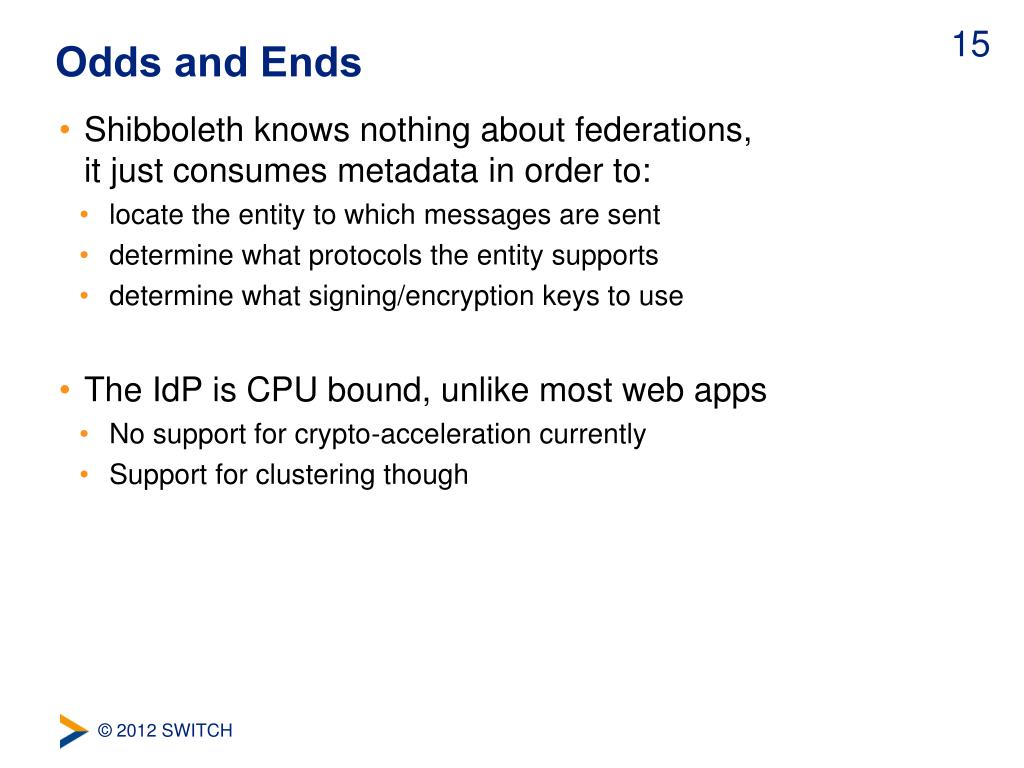 Odds and Ends

15

• Shibboleth knows nothing about federations, it just consumes metadata in order to:
  • locate the entity to which messages are sent
  • determine what protocols the entity supports
  • determine what signing/encryption keys to use

• The IdP is CPU bound, unlike most web apps
  • No support for crypto-acceleration currently
  • Support for clustering though

© 2012 SWITCH